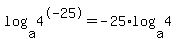 $\log_a 4^{(-25)} = -25 \cdot \log_a 4$